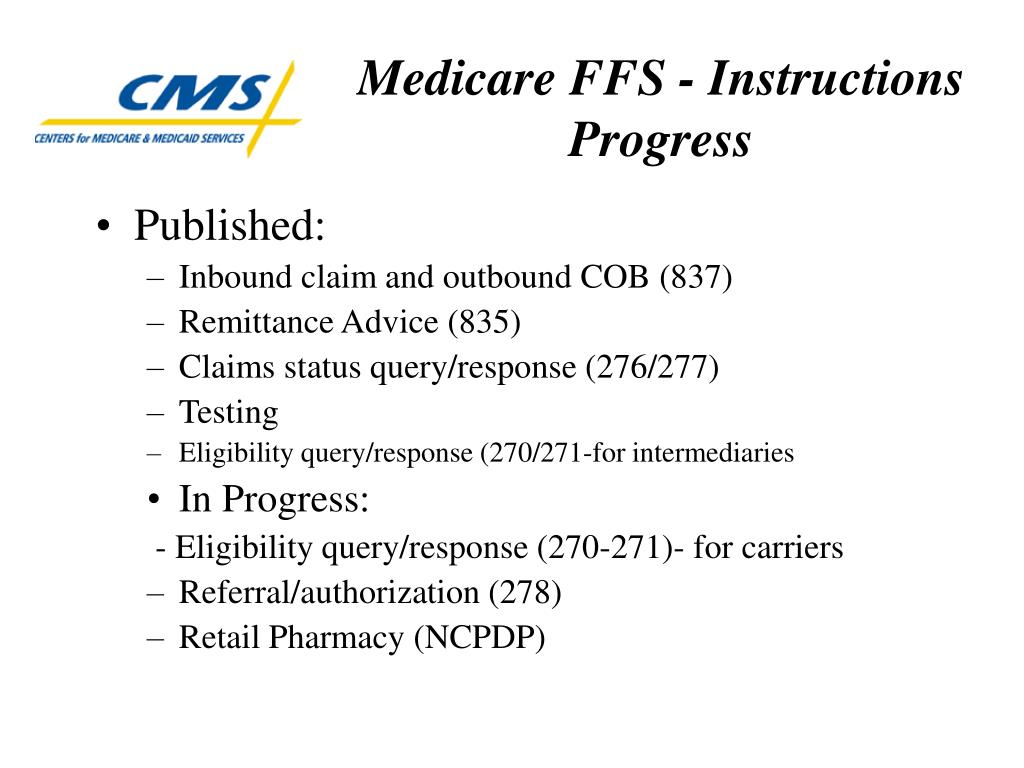 CMS
CENTERS for MEDICARE & MEDICAID SERVICES

Medicare FFS - Instructions Progress

• Published:
– Inbound claim and outbound COB (837)
– Remittance Advice (835)
– Claims status query/response (276/277)
– Testing
– Eligibility query/response (270/271-for intermediaries
• In Progress:
- Eligibility query/response (270-271)- for carriers
– Referral/authorization (278)
– Retail Pharmacy (NCPDP)